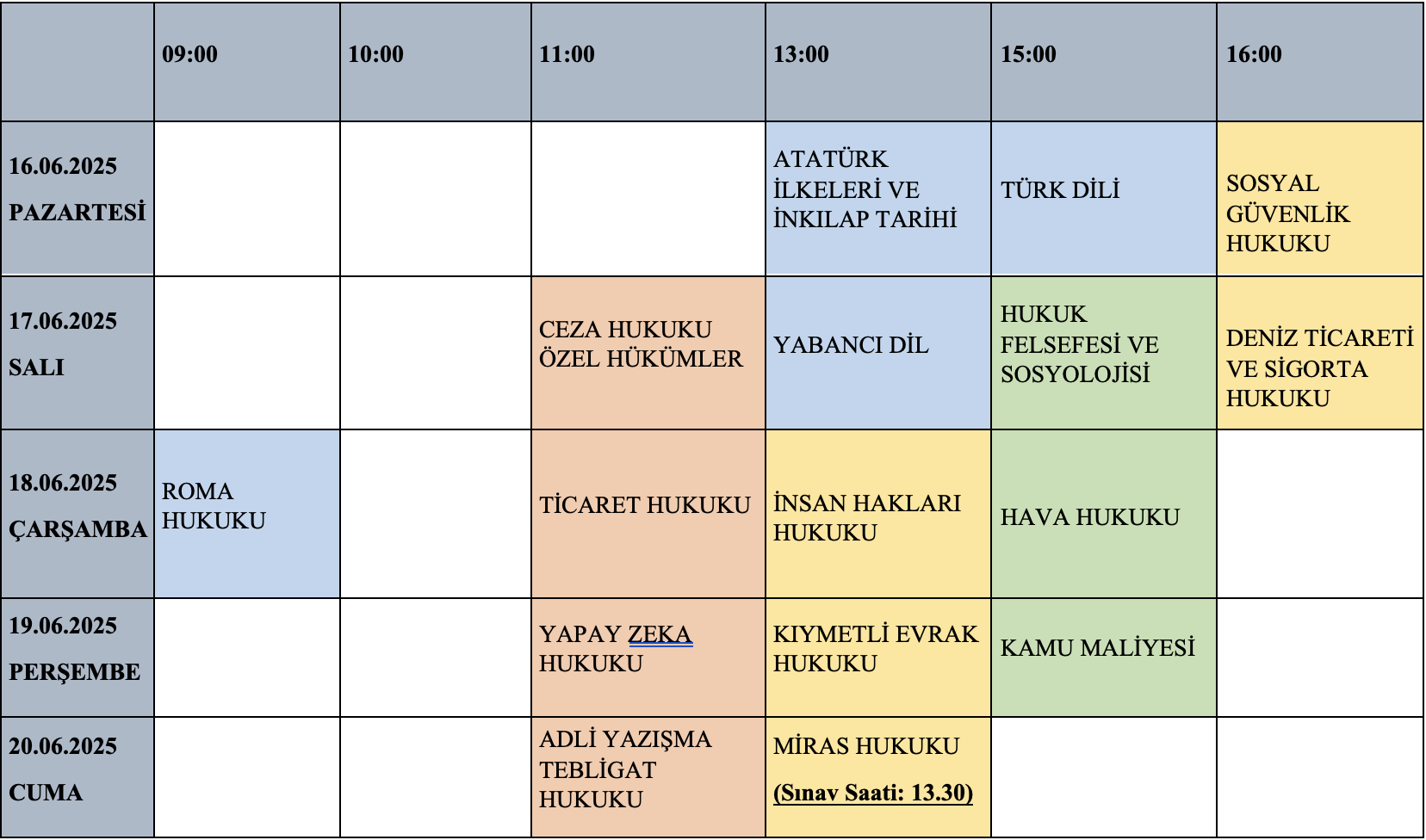 | | 09:00 | 10:00 | 11:00 | 13:00 | 15:00 | 16:00 |
|---|---|---|---|---|---|---|
| 16.06.2025 PAZARTESİ | | | | ATATÜRK İLKELERİ VE İNKILAP TARİHİ | TÜRK DİLİ | SOSYAL GÜVENLİK HUKUKU |
| 17.06.2025 SALI | | | CEZA HUKUKU ÖZEL HÜKÜMLER | YABANCI DİL | HUKUK FELSEFESİ VE SOSYOLOJİSİ | DENİZ TİCARETİ VE SİGORTA HUKUKU |
| 18.06.2025 ÇARŞAMBA | ROMA HUKUKU | | TİCARET HUKUKU | İNSAN HAKLARI HUKUKU | HAVA HUKUKU | |
| 19.06.2025 PERŞEMBE | | | YAPAY ZEKA HUKUKU | KIYMETLİ EVRAK HUKUKU | KAMU MALİYESİ | |
| 20.06.2025 CUMA | | | ADLİ YAZIŞMA TEBLİGAT HUKUKU | MİRAS HUKUKU (Sınav Saati: 13.30) | | |